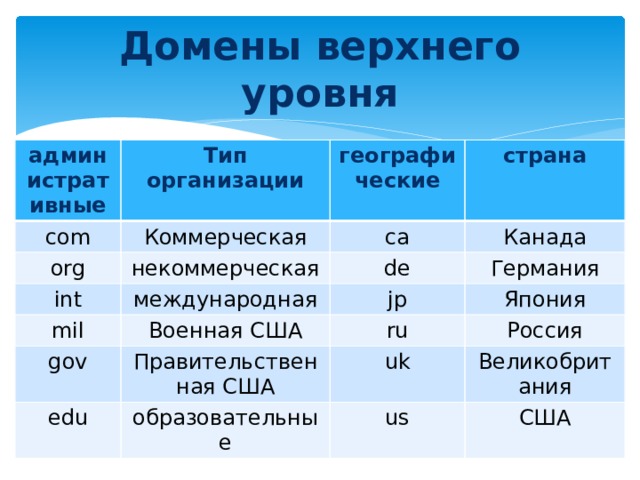 Домены верхнего уровня

| административные | Тип организации | географические | страна |
|---|---|---|---|
| com | Коммерческая | ca | Канада |
| org | некоммерческая | de | Германия |
| int | международная | jp | Япония |
| mil | Военная США | ru | Россия |
| gov | Правительственная США | uk | Великобритания |
| edu | образовательные | us | США |